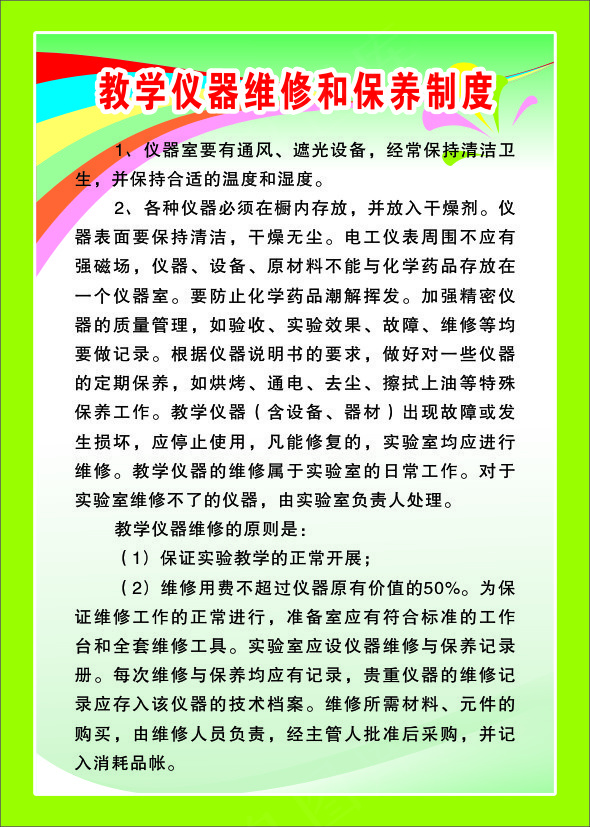 教学仪器维修和保养制度

1、仪器室要有通风、遮光设备，经常保持清洁卫生，并保持合适的温度和湿度。

2、各种仪器必须在橱内存放，并放入干燥剂。仪器表面要保持清洁，干燥无尘。电工仪表周围不应有强磁场，仪器、设备、原材料不能与化学药品存放在一个仪器室。要防止化学药品潮解挥发。加强精密仪器的质量管理，如验收、实验效果、故障、维修等均要做记录。根据仪器说明书的要求，做好对一些仪器的定期保养，如烘烤、通电、去尘、擦拭上油等特殊保养工作。教学仪器（含设备、器材）出现故障或发生损坏，应停止使用，凡能修复的，实验室均应进行维修。教学仪器的维修属于实验室的日常工作。对于实验室维修不了的仪器，由实验室负责人处理。

教学仪器维修的原则是：

（1）保证实验教学的正常开展；

（2）维修用费不超过仪器原有价值的50%。为保证维修工作的正常进行，准备室应有符合标准的工作台和全套维修工具。实验室应设仪器维修与保养记录册。每次维修与保养均应有记录，贵重仪器的维修记录应存入该仪器的技术档案。维修所需材料、元件的购买，由维修人员负责，经主管人批准后采购，并记入消耗品帐。